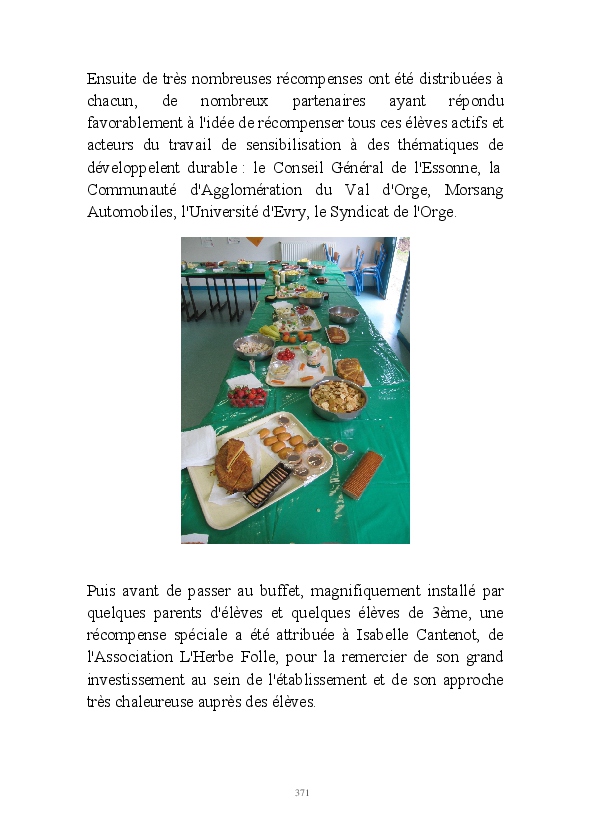 Ensuite de très nombreuses récompenses ont été distribuées à chacun, de nombreux partenaires ayant répondu favorablement à l'idée de récompenser tous ces élèves actifs et acteurs du travail de sensibilisation à des thématiques de développelent durable : le Conseil Général de l'Essonne, la Communauté d'Agglomération du Val d'Orge, Morsang Automobiles, l'Université d'Evry, le Syndicat de l'Orge.

Puis avant de passer au buffet, magnifiquement installé par quelques parents d'élèves et quelques élèves de 3ème, une récompense spéciale a été attribuée à Isabelle Cantenot, de l'Association L'Herbe Folle, pour la remercier de son grand investissement au sein de l'établissement et de son approche très chaleureuse auprès des élèves.

371